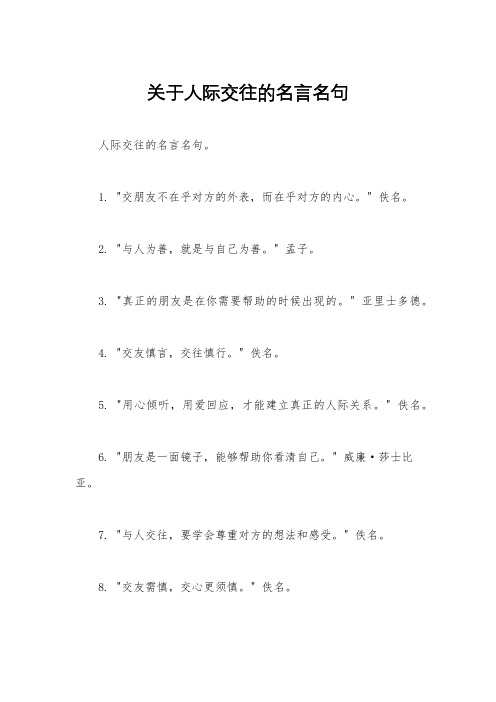 关于人际交往的名言名句

人际交往的名言名句。

1. "交朋友不在乎对方的外表，而在乎对方的内心。" 佚名。

2. "与人为善，就是与自己为善。" 孟子。

3. "真正的朋友是在你需要帮助的时候出现的。" 亚里士多德。

4. "交友慎言，交往慎行。" 佚名。

5. "用心倾听，用爱回应，才能建立真正的人际关系。" 佚名。

6. "朋友是一面镜子，能够帮助你看清自己。" 威廉·莎士比亚。

7. "与人交往，要学会尊重对方的想法和感受。" 佚名。

8. "交友需慎，交心更须慎。" 佚名。